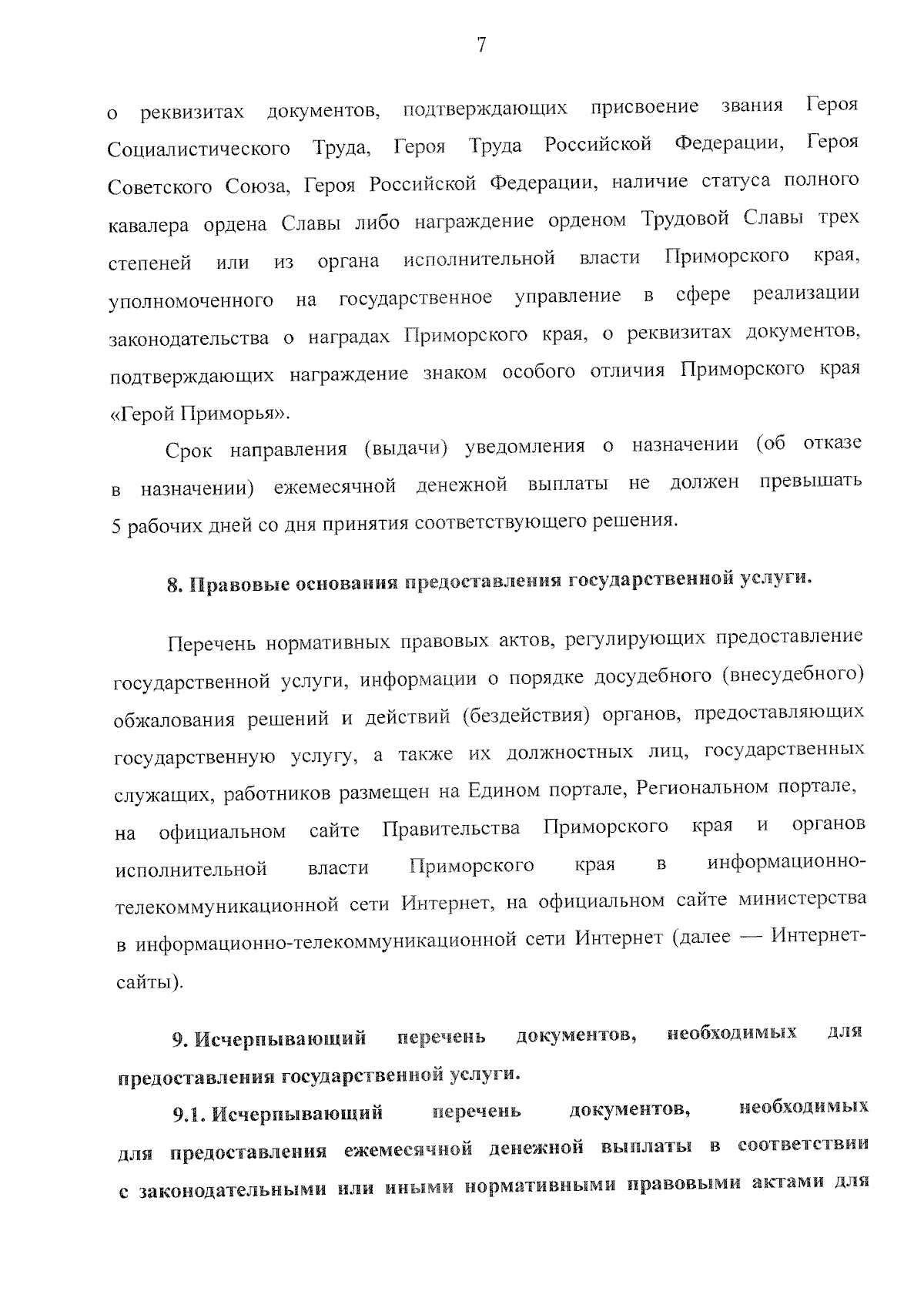 7

о реквизитах документов, подтверждающих присвоение звания Героя Социалистического Труда, Героя Труда Российской Федерации, Героя Советского Союза, Героя Российской Федерации, наличие статуса полного кавалера ордена Славы либо награждение орденом Трудовой Славы трех степеней или из органа исполнительной власти Приморского края, уполномоченного на государственное управление в сфере реализации законодательства о наградах Приморского края, о реквизитах документов, подтверждающих награждение знаком особого отличия Приморского края «Герой Приморья».

Срок направления (выдачи) уведомления о назначении (об отказе в назначении) ежемесячной денежной выплаты не должен превышать 5 рабочих дней со дня принятия соответствующего решения.

8. Правовые основания предоставления государственной услуги.

Перечень нормативных правовых актов, регулирующих предоставление государственной услуги, информации о порядке досудебного (внесудебного) обжалования решений и действий (бездействия) органов, предоставляющих государственную услугу, а также их должностных лиц, государственных служащих, работников размещен на Едином портале, Региональном портале, на официальном сайте Правительства Приморского края и органов исполнительной власти Приморского края в информационно-телекоммуникационной сети Интернет, на официальном сайте министерства в информационно-телекоммуникационной сети Интернет (далее — Интернет-сайты).

9. Исчерпывающий перечень документов, необходимых для предоставления государственной услуги.

9.1. Исчерпывающий перечень документов, необходимых для предоставления ежемесячной денежной выплаты в соответствии с законодательными или иными нормативными правовыми актами для